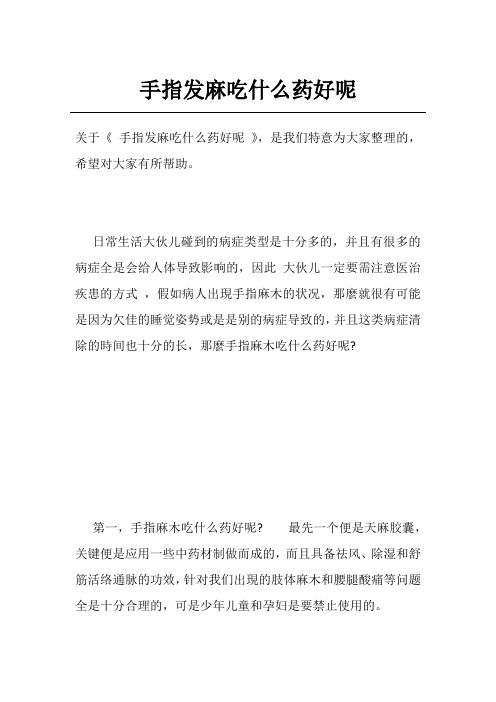 手指发麻吃什么药好呢

关于《 手指发麻吃什么药好呢 》，是我们特意为大家整理的，希望对大家有所帮助。

日常生活大伙儿碰到的病症类型是十分多的，并且有很多的病症全是会给人体导致影响的，因此 大伙儿一定要需注意医治疾患的方式 ，假如病人出现手指麻木的状况，那麼就很有可能是因为欠佳的睡觉姿势或是是别的病症导致的，并且这类病症清除的時间也十分的长，那麼手指麻木吃什么药好呢?

第一，手指麻木吃什么药好呢?　　最先一个便是天麻胶囊，关键便是应用一些中药材制做而成的，而且具备祛风、除湿和舒筋活络通脉的功效，针对我们出现的肢体麻木和腰腿酸痛等问题全是十分合理的，可是少年儿童和孕妇是要禁止使用的。